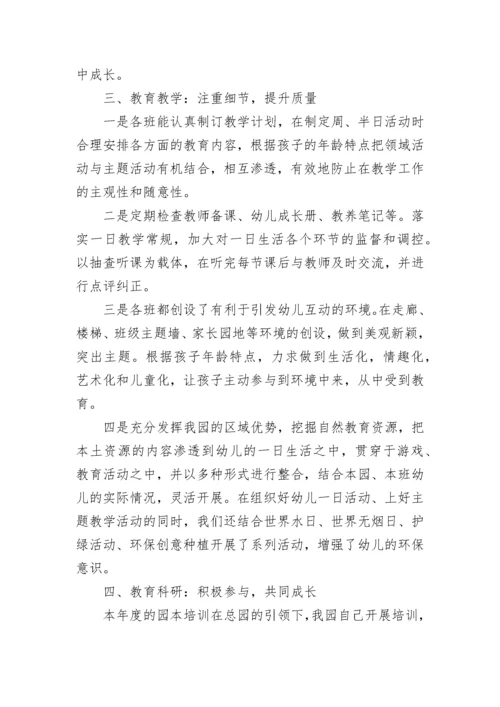 中成长。

三、教育教学：注重细节，提升质量

一是各班能认真制订教学计划，在制定周、半日活动时合理安排各方面的教育内容，根据孩子的年龄特点把领域活动与主题活动有机结合，相互渗透，有效地防止在教学工作的主观性和随意性。

二是定期检查教师备课、幼儿成长册、教养笔记等。落实一日教学常规，加大对一日生活各个环节的监督和调控。以抽查听课为载体，在听完每节课后与教师及时交流，并进行点评纠正。

三是各班都创设了有利于引发幼儿互动的环境。在走廊、楼梯、班级主题墙、家长园地等环境的创设，做到美观新颖，突出主题。根据孩子年龄特点，力求做到生活化，情趣化，艺术化和儿童化，让孩子主动参与到环境中来，从中受到教育。

四是充分发挥我园的区域优势，挖掘自然教育资源，把本土资源的内容渗透到幼儿的一日生活之中，贯穿于游戏、教育活动之中，并以多种形式进行整合，结合本园、本班幼儿的实际情况，灵活开展。在组织好幼儿一日活动、上好主题教学活动的同时，我们还结合世界水日、世界无烟日、护绿活动、环保创意种植开展了系列活动，增强了幼儿的环保意识。

四、教育科研：积极参与，共同成长

本年度的园本培训在总园的引领下，我园自己开展培训，